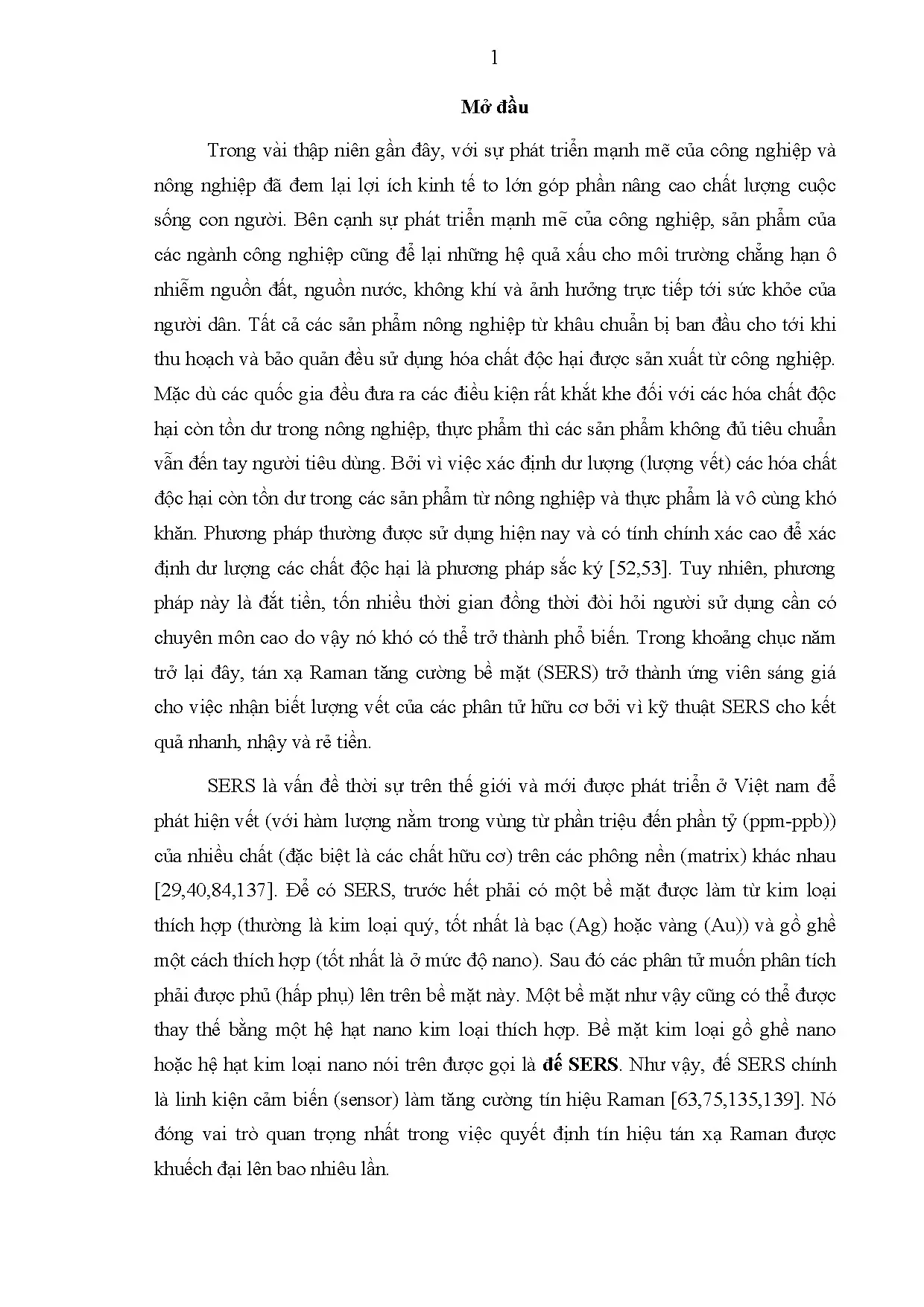 1

Mở đầu

Trong vài thập niên gần đây, với sự phát triển mạnh mẽ của công nghiệp và nông nghiệp đã đem lại lợi ích kinh tế to lớn góp phần nâng cao chất lượng cuộc sống con người. Bên cạnh sự phát triển mạnh mẽ của công nghiệp, sản phẩm của các ngành công nghiệp cũng để lại những hệ quả xấu cho môi trường chẳng hạn ô nhiễm nguồn đất, nguồn nước, không khí và ảnh hưởng trực tiếp tới sức khỏe của người dân. Tất cả các sản phẩm nông nghiệp từ khâu chuẩn bị ban đầu cho tới khi thu hoạch và bảo quản đều sử dụng hóa chất độc hại được sản xuất từ công nghiệp. Mặc dù các quốc gia đều đưa ra các điều kiện rất khắt khe đối với các hóa chất độc hại còn tồn dư trong nông nghiệp, thực phẩm thì các sản phẩm không đủ tiêu chuẩn vẫn đến tay người tiêu dùng. Bởi vì việc xác định dư lượng (lượng vết) các hóa chất độc hại còn tồn dư trong các sản phẩm từ nông nghiệp và thực phẩm là vô cùng khó khăn. Phương pháp thường được sử dụng hiện nay và có tính chính xác cao để xác định dư lượng các chất độc hại là phương pháp sắc ký [52,53]. Tuy nhiên, phương pháp này là đắt tiền, tốn nhiều thời gian đồng thời đòi hỏi người sử dụng cần có chuyên môn cao do vậy nó khó có thể trở thành phổ biến. Trong khoảng chục năm trở lại đây, tán xạ Raman tăng cường bề mặt (SERS) trở thành ứng viên sáng giá cho việc nhận biết lượng vết của các phân tử hữu cơ bởi vì kỹ thuật SERS cho kết quả nhanh, nhậy và rẻ tiền.

SERS là vấn đề thời sự trên thế giới và mới được phát triển ở Việt nam để phát hiện vết (với hàm lượng nằm trong vùng từ phần triệu đến phần tỷ (ppm-ppb)) của nhiều chất (đặc biệt là các chất hữu cơ) trên các phông nền (matrix) khác nhau [29,40,84,137]. Để có SERS, trước hết phải có một bề mặt được làm từ kim loại thích hợp (thường là kim loại quý, tốt nhất là bạc (Ag) hoặc vàng (Au)) và gồ ghề một cách thích hợp (tốt nhất là ở mức độ nano). Sau đó các phân tử muốn phân tích phải được phủ (hấp phụ) lên trên bề mặt này. Một bề mặt như vậy cũng có thể được thay thế bằng một hệ hạt nano kim loại thích hợp. Bề mặt kim loại gồ ghề nano hoặc hệ hạt kim loại nano nói trên được gọi là đế SERS. Như vậy, đế SERS chính là linh kiện cảm biến (sensor) làm tăng cường tín hiệu Raman [63,75,135,139]. Nó đóng vai trò quan trọng nhất trong việc quyết định tín hiệu tán xạ Raman được khuếch đại lên bao nhiêu lần.